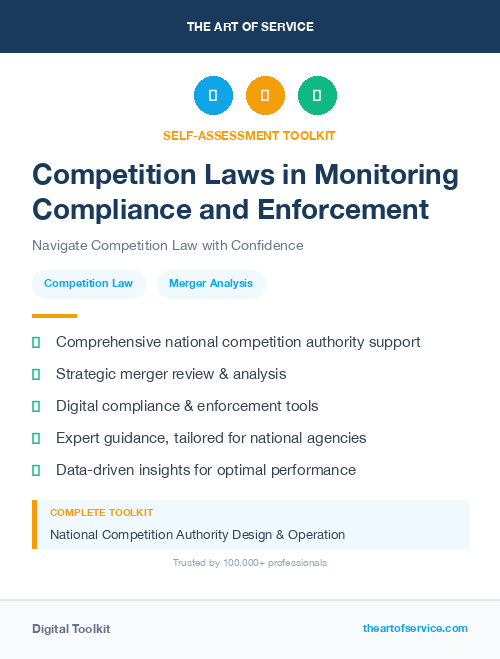 THE ART OF SERVICE

SELF-ASSESSMENT TOOLKIT

Competition Laws in Monitoring Compliance and Enforcement

Navigate Competition Law with Confidence

Competition Law

Merger Analysis

Comprehensive national competition authority support

Strategic merger review & analysis

Digital compliance & enforcement tools

Expert guidance, tailored for national agencies

Data-driven insights for optimal performance

COMPLETE TOOLKIT

National Competition Authority Design & Operation

Trusted by 100,000+ professionals

Digital Toolkit

theartofservice.com